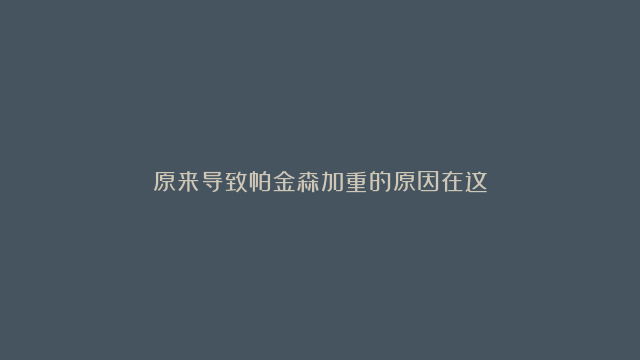 原来导致帕金森加重的原因在这